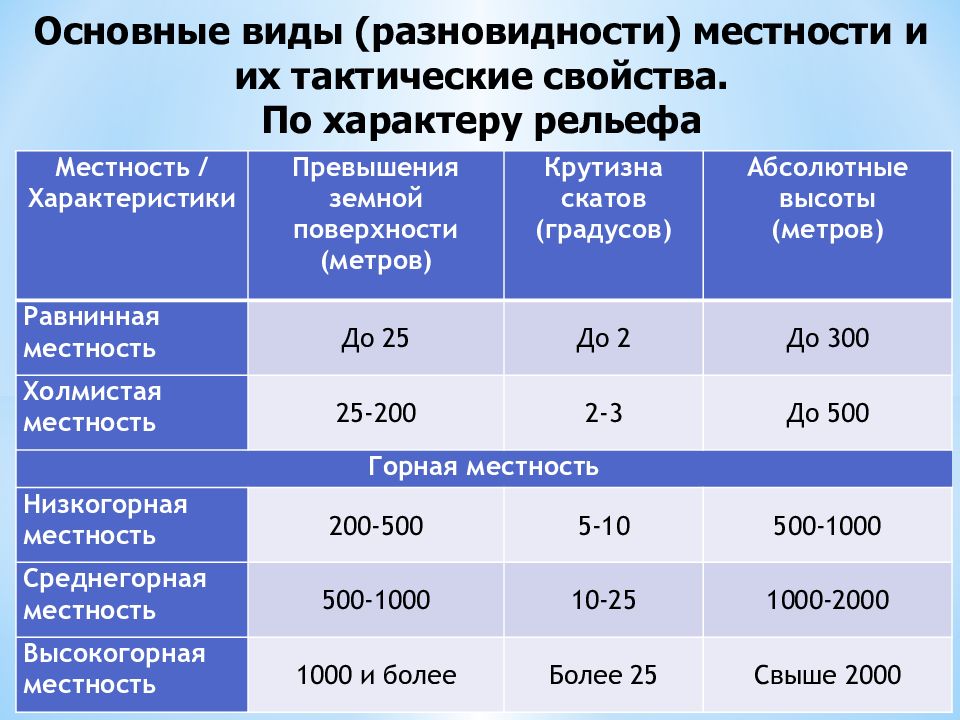 Основные виды (разновидности) местности и их тактические свойства.
По характеру рельефа

| Местность / Характеристики | Превышения земной поверхности (метров) | Крутизна скатов (градусов) | Абсолютные высоты (метров) |
|---|---|---|---|
| Равнинная местность | До 25 | До 2 | До 300 |
| Холмистая местность | 25-200 | 2-3 | До 500 |
| Горная местность | | | |
| Низкогорная местность | 200-500 | 5-10 | 500-1000 |
| Среднегорная местность | 500-1000 | 10-25 | 1000-2000 |
| Высокогорная местность | 1000 и более | Более 25 | Свыше 2000 |